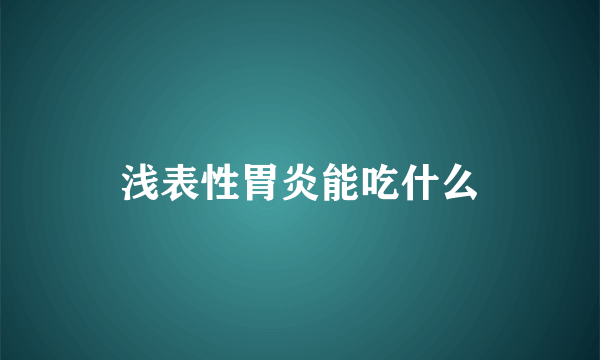 浅表性胃炎能吃什么